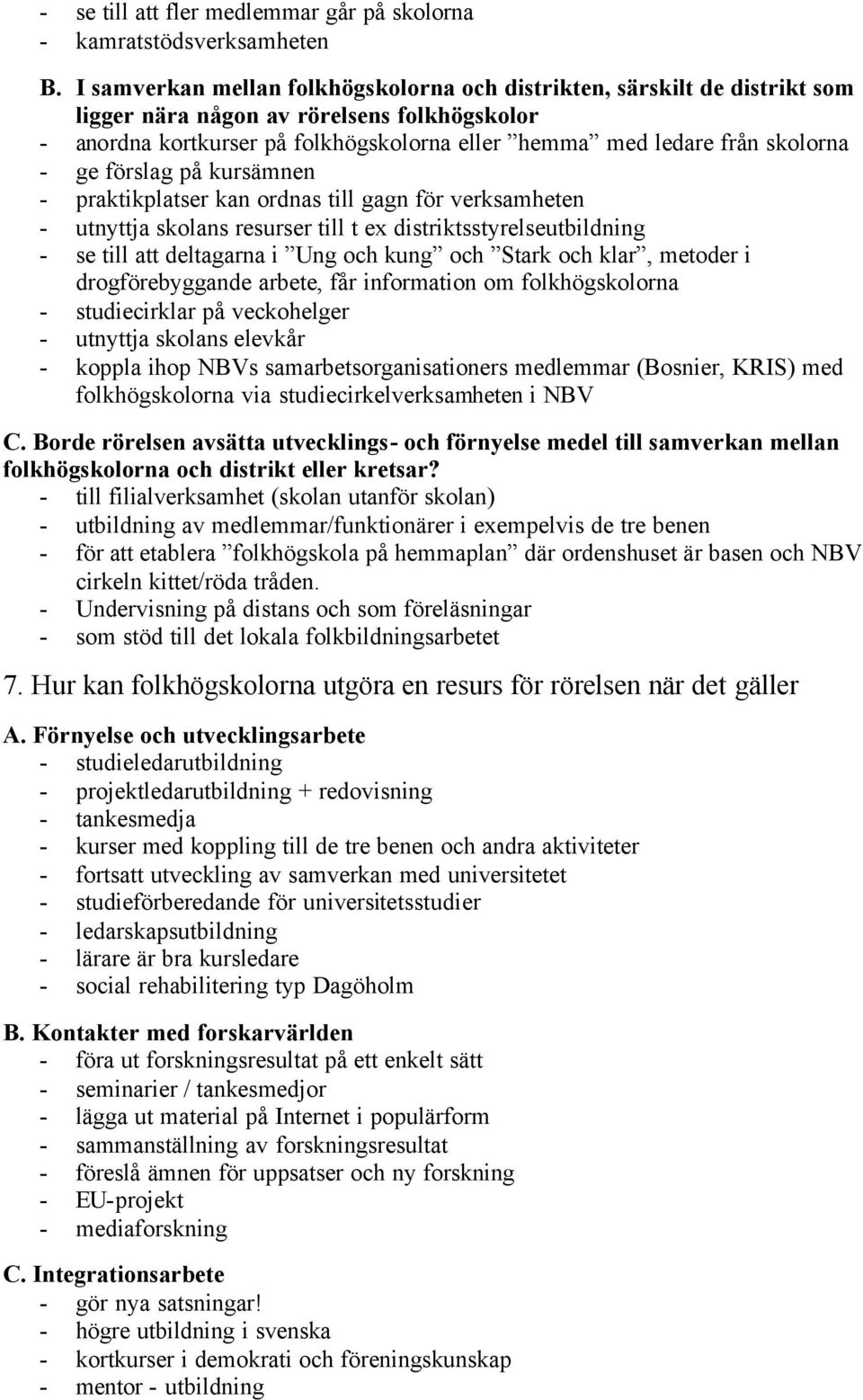 - se till att fler medlemmar går på skolorna
- kamratstödsverksamheten

B. I samverkan mellan folkhögskolorna och distrikten, särskilt de distrikt som ligger nära någon av rörelsens folkhögskolor
- anordna kortkurser på folkhögskolorna eller ”hemma” med ledare från skolorna
- ge förslag på kursämnen
- praktikplatser kan ordnas till gagn för verksamheten
- utnyttja skolans resurser till t ex distriktsstyrelseutbildning
- se till att deltagarna i ”Ung och kung” och ”Stark och klar”, metoder i drogförebyggande arbete, får information om folkhögskolorna
- studiecirklar på veckohelger
- utnyttja skolans elevkår
- koppla ihop NBVs samarbetsorganisationers medlemmar (Bosnier, KRIS) med folkhögskolorna via studiecirkelverksamheten i NBV

C. Borde rörelsen avsätta utvecklings- och förnyelse medel till samverkan mellan folkhögskolorna och distrikt eller kretsar?
- till filialverksamhet (skolan utanför skolan)
- utbildning av medlemmar/funktionärer i exempelvis de tre benen
- för att etablera ”folkhögskola på hemmaplan” där ordenshuset är basen och NBV cirkeln kittet/röda tråden.
- Undervisning på distans och som föreläsningar
- som stöd till det lokala folkbildningsarbetet

7. Hur kan folkhögskolorna utgöra en resurs för rörelsen när det gäller

A. Förnyelse och utvecklingsarbete
- studieledarutbildning
- projektledarutbildning + redovisning
- tankesmedja
- kurser med koppling till de tre benen och andra aktiviteter
- fortsatt utveckling av samverkan med universitetet
- studieförberedande för universitetsstudier
- ledarskapsutbildning
- lärare är bra kursledare
- social rehabilitering typ Dagöholm

B. Kontakter med forskarvärlden
- föra ut forskningsresultat på ett enkelt sätt
- seminarier / tankesmedjor
- lägga ut material på Internet i populärform
- sammanställning av forskningsresultat
- föreslå ämnen för uppsatser och ny forskning
- EU-projekt
- mediaforskning

C. Integrationsarbete
- gör nya satsningar!
- högre utbildning i svenska
- kortkurser i demokrati och föreningskunskap
- mentor - utbildning